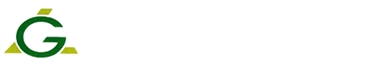 G